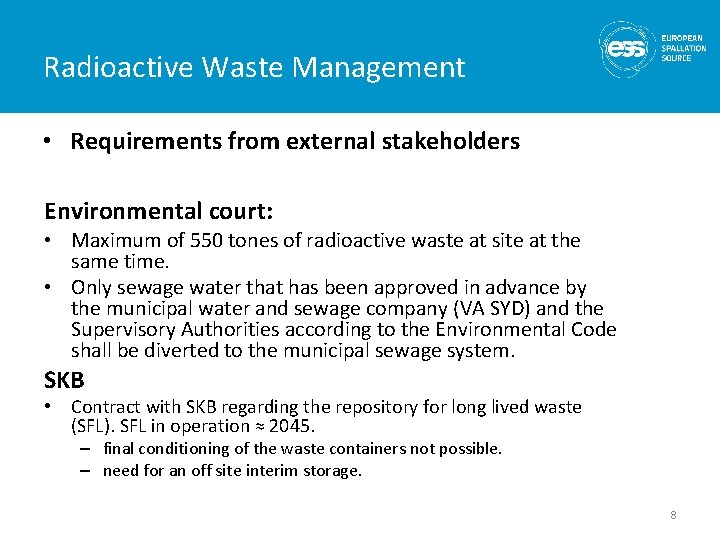 Radioactive Waste Management

ess EUROPEAN SPALLATION SOURCE

• Requirements from external stakeholders

Environmental court:

• Maximum of 550 tones of radioactive waste at site at the same time.
• Only sewage water that has been approved in advance by the municipal water and sewage company (VA SYD) and the Supervisory Authorities according to the Environmental Code shall be diverted to the municipal sewage system.

SKB

• Contract with SKB regarding the repository for long lived waste (SFL). SFL in operation ≈ 2045.
– final conditioning of the waste containers not possible.
– need for an off site interim storage.

8